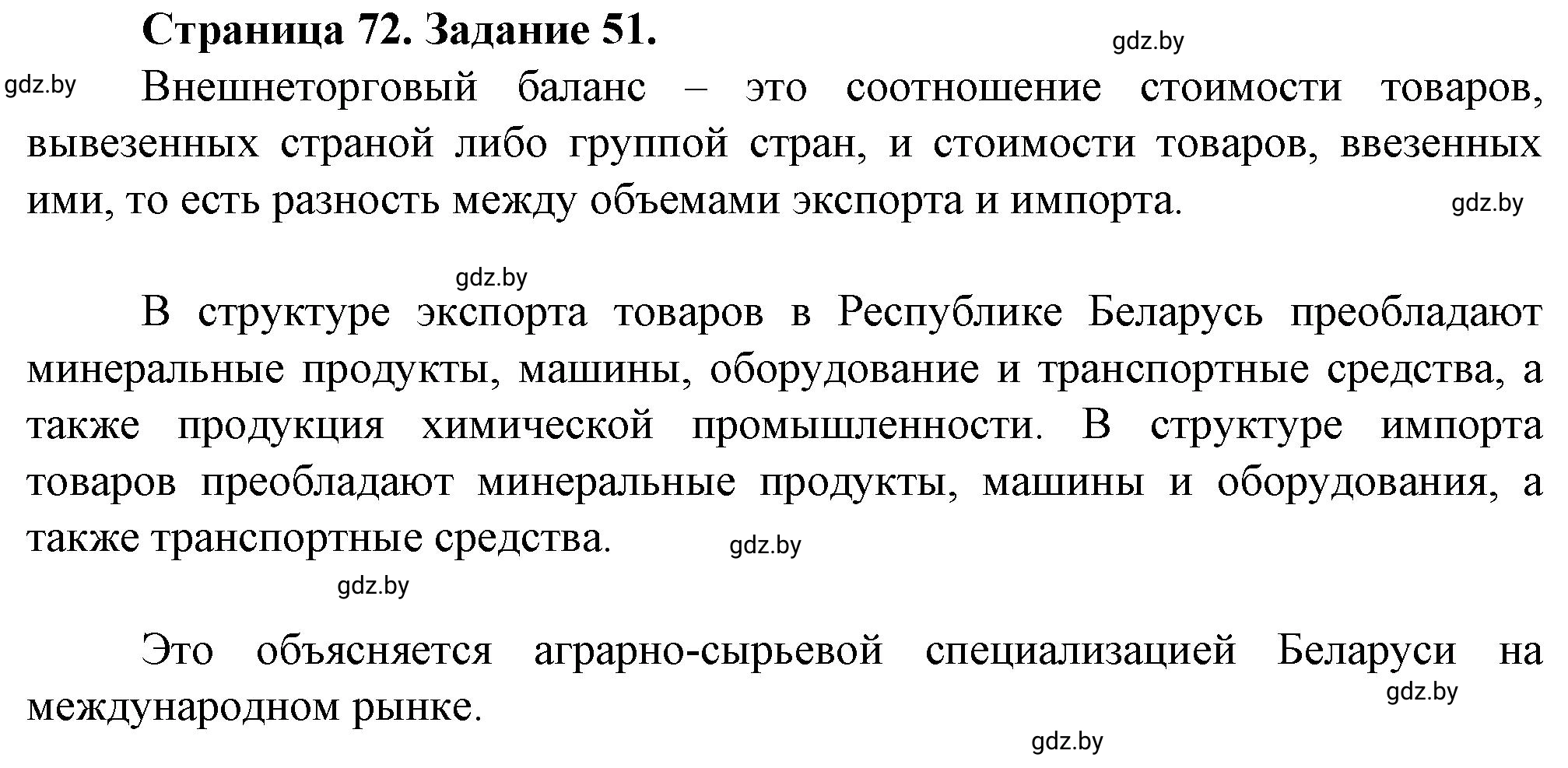 Страница 72. Задание 51.

gdz.by

gdz.by

Внешнеторговый баланс – это соотношение стоимости товаров, вывезенных страной либо группой стран, и стоимости товаров, ввезенных ими, то есть разность между объемами экспорта и импорта.

gdz.by

gdz.by

В структуре экспорта товаров в Республике Беларусь преобладают минеральные продукты, машины, оборудование и транспортные средства, а также продукция химической промышленности. В структуре импорта товаров преобладают минеральные продукты, машины и оборудования, а также транспортные средства.

gdz.by

gdz.by

Это объясняется аграрно-сырьевой специализацией Беларуси на международном рынке.

gdz.by

gdz.by